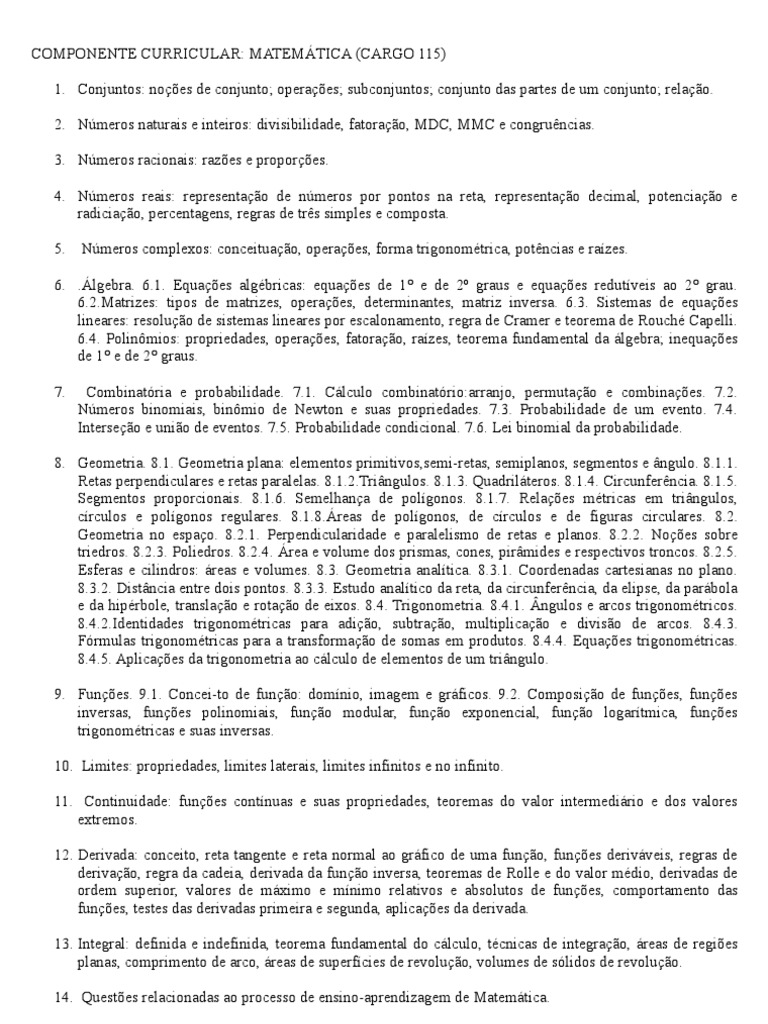 COMPONENTE CURRICULAR: MATEMÁTICA (CARGO 115)

1. Conjuntos: noções de conjunto; operações; subconjuntos; conjunto das partes de um conjunto; relação.

2. Números naturais e inteiros: divisibilidade, fatoração, MDC, MMC e congruências.

3. Números racionais: razões e proporções.

4. Números reais: representação de números por pontos na reta, representação decimal, potenciação e radiciação, percentagens, regras de três simples e composta.

5. Números complexos: conceituação, operações, forma trigonométrica, potências e raízes.

6. .Álgebra. 6.1. Equações algébricas: equações de 1º e de 2º graus e equações redutíveis ao 2º grau. 6.2.Matrizes: tipos de matrizes, operações, determinantes, matriz inversa. 6.3. Sistemas de equações lineares: resolução de sistemas lineares por escalonamento, regra de Cramer e teorema de Rouché Capelli. 6.4. Polinômios: propriedades, operações, fatoração, raízes, teorema fundamental da álgebra; inequações de 1º e de 2º graus.

7. Combinatória e probabilidade. 7.1. Cálculo combinatório:arranjo, permutação e combinações. 7.2. Números binomiais, binômio de Newton e suas propriedades. 7.3. Probabilidade de um evento. 7.4. Interseção e união de eventos. 7.5. Probabilidade condicional. 7.6. Lei binomial da probabilidade.

8. Geometria. 8.1. Geometria plana: elementos primitivos,semi-retas, semiplanos, segmentos e ângulo. 8.1.1. Retas perpendiculares e retas paralelas. 8.1.2.Triângulos. 8.1.3. Quadriláteros. 8.1.4. Circunferência. 8.1.5. Segmentos proporcionais. 8.1.6. Semelhança de polígonos. 8.1.7. Relações métricas em triângulos, círculos e polígonos regulares. 8.1.8.Áreas de polígonos, de círculos e de figuras circulares. 8.2. Geometria no espaço. 8.2.1. Perpendicularidade e paralelismo de retas e planos. 8.2.2. Noções sobre triedros. 8.2.3. Poliedros. 8.2.4. Área e volume dos prismas, cones, pirâmides e respectivos troncos. 8.2.5. Esferas e cilindros: áreas e volumes. 8.3. Geometria analítica. 8.3.1. Coordenadas cartesianas no plano. 8.3.2. Distância entre dois pontos. 8.3.3. Estudo analítico da reta, da circunferência, da elipse, da parábola e da hipérbole, translação e rotação de eixos. 8.4. Trigonometria. 8.4.1. Ângulos e arcos trigonométricos. 8.4.2.Identidades trigonométricas para adição, subtração, multiplicação e divisão de arcos. 8.4.3. Fórmulas trigonométricas para a transformação de somas em produtos. 8.4.4. Equações trigonométricas. 8.4.5. Aplicações da trigonometria ao cálculo de elementos de um triângulo.

9. Funções. 9.1. Concei-to de função: domínio, imagem e gráficos. 9.2. Composição de funções, funções inversas, funções polinomiais, função modular, função exponencial, função logarítmica, funções trigonométricas e suas inversas.

10. Limites: propriedades, limites laterais, limites infinitos e no infinito.

11. Continuidade: funções contínuas e suas propriedades, teoremas do valor intermediário e dos valores extremos.

12. Derivada: conceito, reta tangente e reta normal ao gráfico de uma função, funções deriváveis, regras de derivação, regra da cadeia, derivada da função inversa, teoremas de Rolle e do valor médio, derivadas de ordem superior, valores de máximo e mínimo relativos e absolutos de funções, comportamento das funções, testes das derivadas primeira e segunda, aplicações da derivada.

13. Integral: definida e indefinida, teorema fundamental do cálculo, técnicas de integração, áreas de regiões planas, comprimento de arco, áreas de superfícies de revolução, volumes de sólidos de revolução.

14. Questões relacionadas ao processo de ensino-aprendizagem de Matemática.